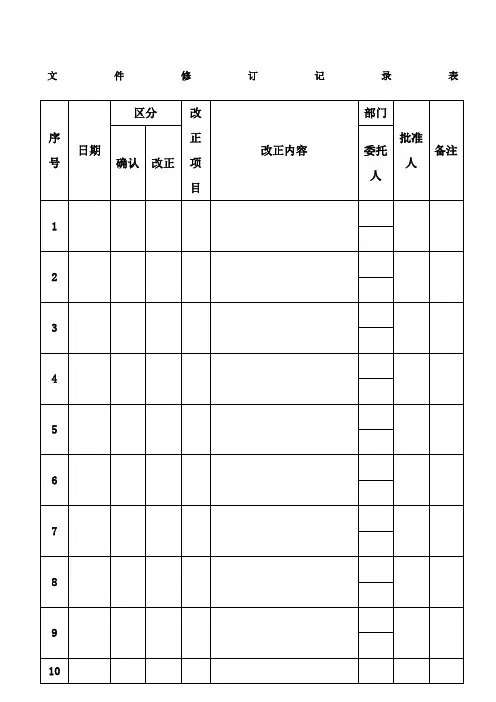 文 件 修 订 记 录 表

| 序号 | 日期 | 区分 确认 | 区分 改正 | 改正项目 | 改正内容 | 部门 委托人 | 批准人 | 备注 |
|---|---|---|---|---|---|---|---|---|
| 1 | | | | | | | | |
| 2 | | | | | | | | |
| 3 | | | | | | | | |
| 4 | | | | | | | | |
| 5 | | | | | | | | |
| 6 | | | | | | | | |
| 7 | | | | | | | | |
| 8 | | | | | | | | |
| 9 | | | | | | | | |
| 10 | | | | | | | | |